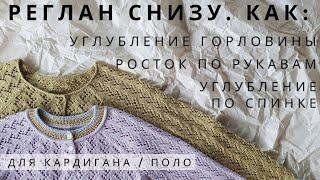 РЕГЛАН СНИЗУ. КАК:

УГЛУБЛЕНИЕ ГОРЛОВИНЫ

РОСТОК ПО РУКАВАМ

УГЛУБЛЕНИЕ ПО СПИНКЕ

ДЛЯ КАРДИГАНА / ПОЛО